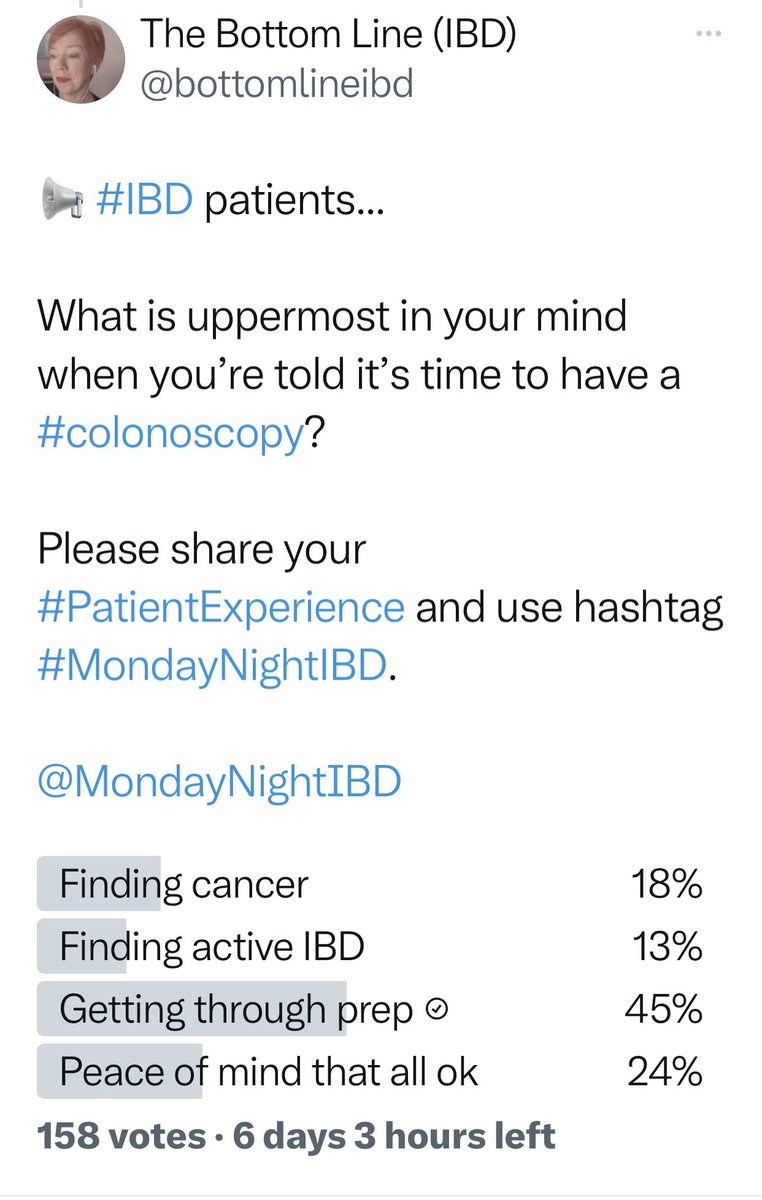 The Bottom Line (IBD)
@bottomlineibd

#IBD patients...

What is uppermost in your mind when you're told it's time to have a #colonoscopy?

Please share your #PatientExperience and use hashtag #MondayNightIBD.

@MondayNightIBD

| | |
|---|---|
| Finding cancer | 18% |
| Finding active IBD | 13% |
| Getting through prep | 45% |
| Peace of mind that all ok | 24% |

158 votes · 6 days 3 hours left